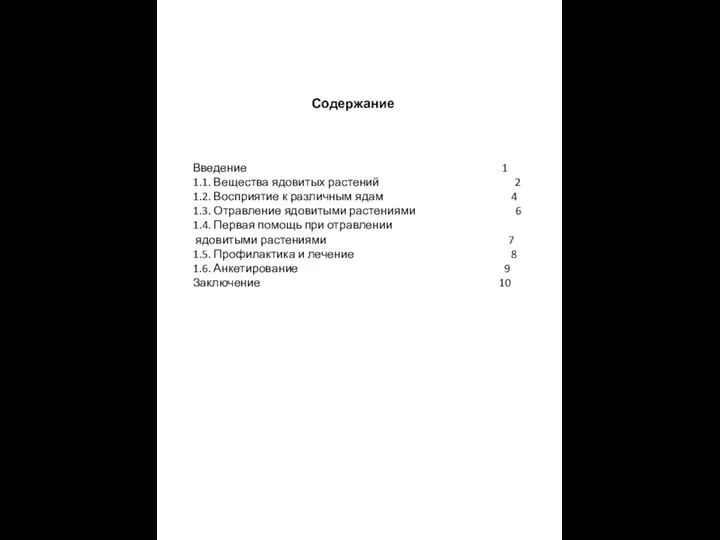 Содержание

Введение 1
1.1. Вещества ядовитых растений 2
1.2. Восприятие к различным ядам 4
1.3. Отравление ядовитыми растениями 6
1.4. Первая помощь при отравлении ядовитыми растениями 7
1.5. Профилактика и лечение 8
1.6. Анкетирование 9
Заключение 10